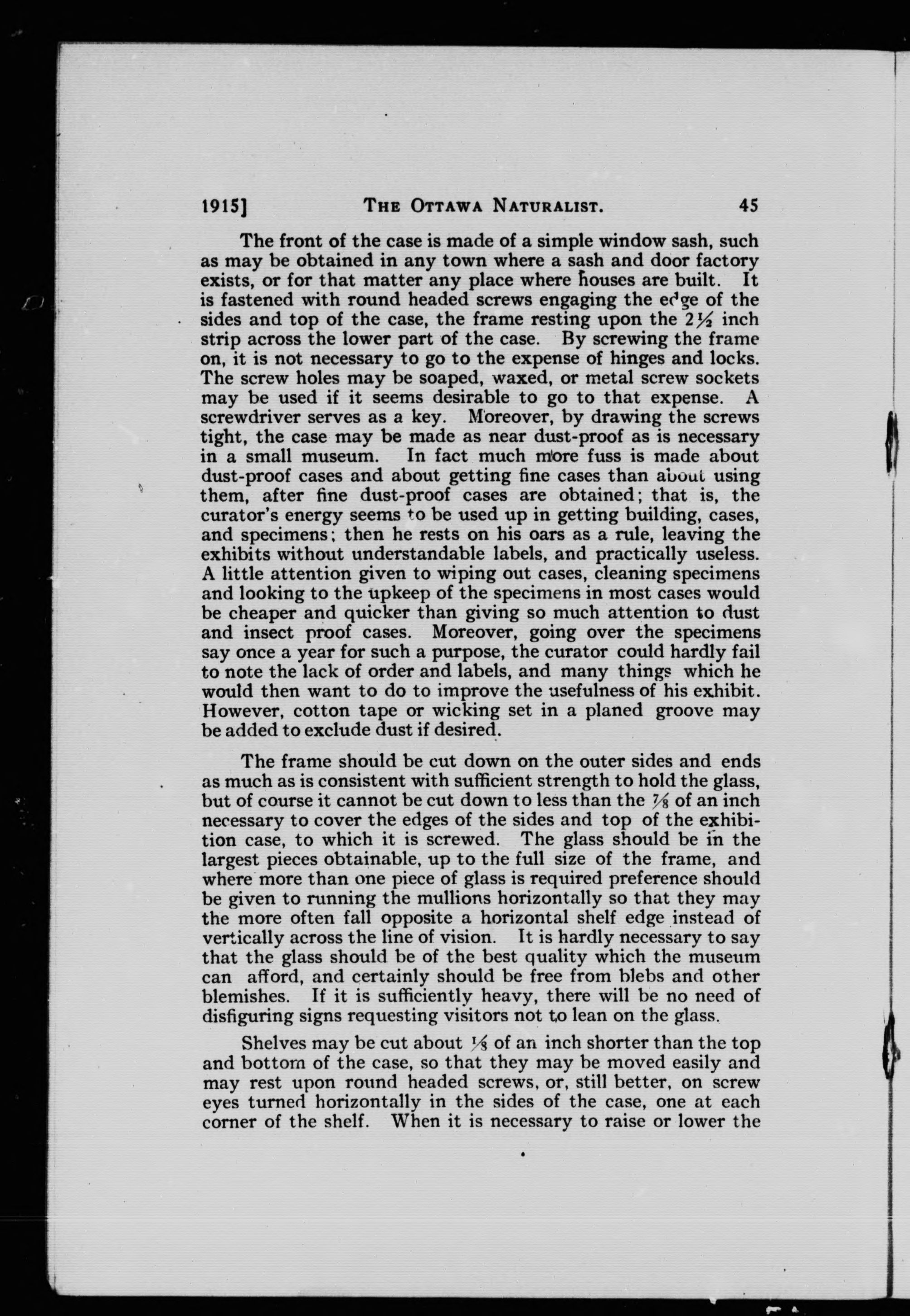 1915] THE OTTAWA NATURALIST. 45

The front of the case is made of a simple window sash, such as may be obtained in any town where a sash and door factory exists, or for that matter any place where houses are built. It is fastened with round headed screws engaging the edge of the sides and top of the case, the frame resting upon the $2\frac{1}{2}$ inch strip across the lower part of the case. By screwing the frame on, it is not necessary to go to the expense of hinges and locks. The screw holes may be soaped, waxed, or metal screw sockets may be used if it seems desirable to go to that expense. A screwdriver serves as a key. Moreover, by drawing the screws tight, the case may be made as near dust-proof as is necessary in a small museum. In fact much more fuss is made about dust-proof cases and about getting fine cases than about using them, after fine dust-proof cases are obtained; that is, the curator's energy seems to be used up in getting building, cases, and specimens; then he rests on his oars as a rule, leaving the exhibits without understandable labels, and practically useless. A little attention given to wiping out cases, cleaning specimens and looking to the upkeep of the specimens in most cases would be cheaper and quicker than giving so much attention to dust and insect proof cases. Moreover, going over the specimens say once a year for such a purpose, the curator could hardly fail to note the lack of order and labels, and many things which he would then want to do to improve the usefulness of his exhibit. However, cotton tape or wicking set in a planed groove may be added to exclude dust if desired.

The frame should be cut down on the outer sides and ends as much as is consistent with sufficient strength to hold the glass, but of course it cannot be cut down to less than the $\frac{7}{8}$ of an inch necessary to cover the edges of the sides and top of the exhibition case, to which it is screwed. The glass should be in the largest pieces obtainable, up to the full size of the frame, and where more than one piece of glass is required preference should be given to running the mullions horizontally so that they may the more often fall opposite a horizontal shelf edge instead of vertically across the line of vision. It is hardly necessary to say that the glass should be of the best quality which the museum can afford, and certainly should be free from blebs and other blemishes. If it is sufficiently heavy, there will be no need of disfiguring signs requesting visitors not to lean on the glass.

Shelves may be cut about $\frac{1}{8}$ of an inch shorter than the top and bottom of the case, so that they may be moved easily and may rest upon round headed screws, or, still better, on screw eyes turned horizontally in the sides of the case, one at each corner of the shelf. When it is necessary to raise or lower the